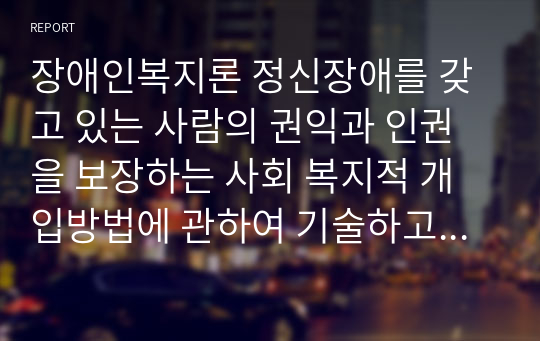 REPORT

장애인복지론 정신장애를 갖고 있는 사람의 권익과 인권을 보장하는 사회 복지적 개입방법에 관하여 기술하고...